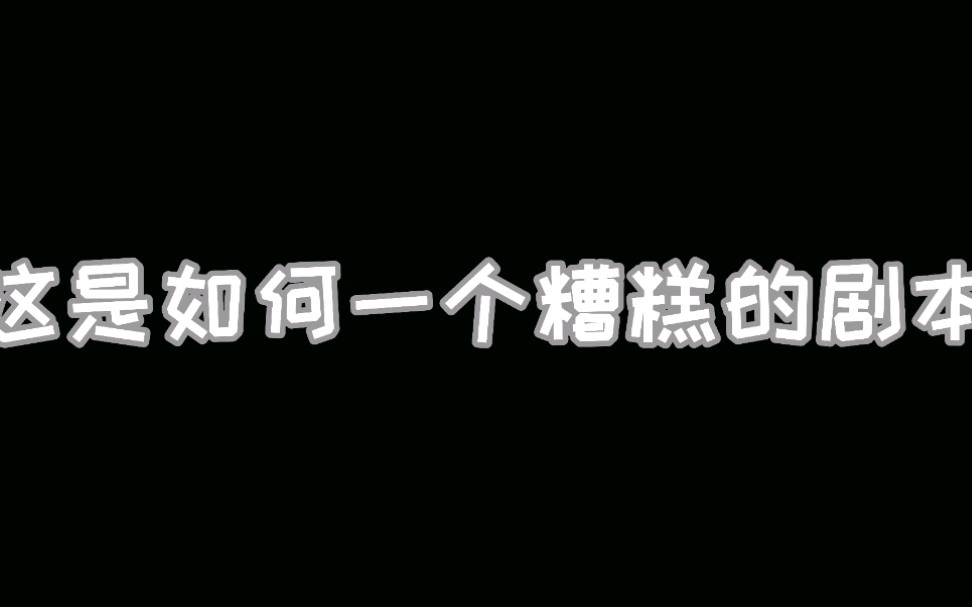 这是如何一个糟糕的剧本